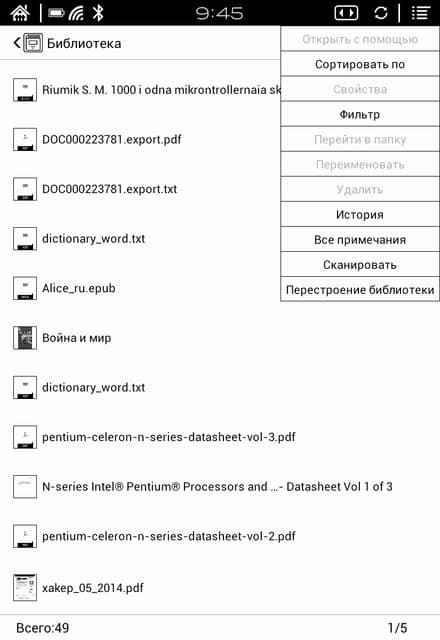 9:45

Библиотека

Открыть с помощью
Сортировать по
Свойства
Фильтр
Перейти в папку
Переименовать
Удалить
История
Все примечания
Сканировать
Перестроение библиотеки

Riumik S. M. 1000 i odna mikrontrollernaia sk

DOC000223781.export.pdf

DOC000223781.export.txt

dictionary_word.txt

Alice_ru.epub

Война и мир

dictionary_word.txt

pentium-celeron-n-series-datasheet-vol-3.pdf

N-series Intel® Pentium® Processors and ...- Datasheet Vol 1 of 3

pentium-celeron-n-series-datasheet-vol-2.pdf

xakep_05_2014.pdf

Всего:49

1/5